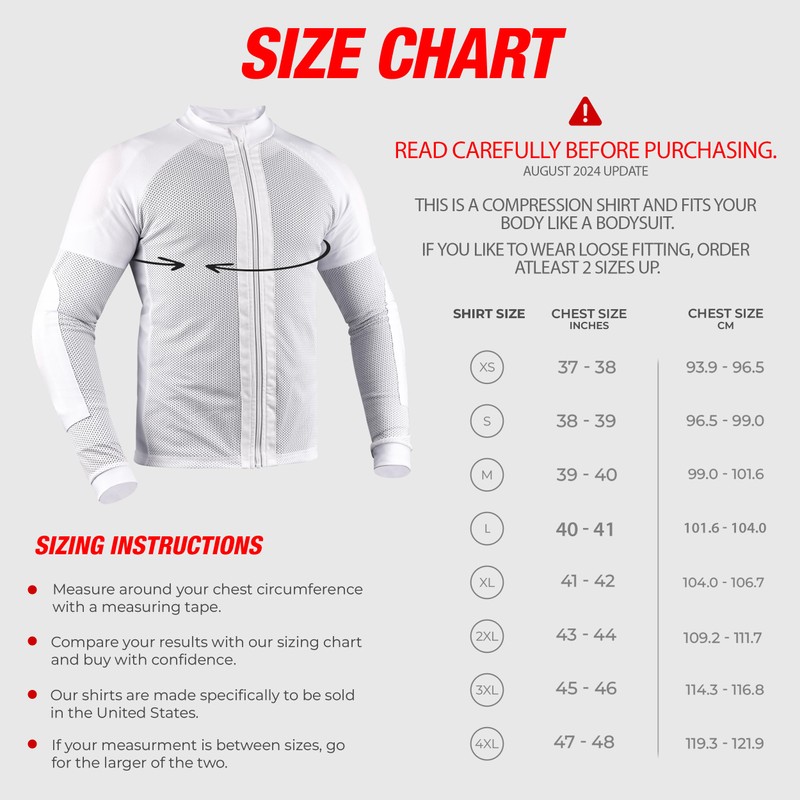 SIZE CHART

READ CAREFULLY BEFORE PURCHASING.
AUGUST 2024 UPDATE

THIS IS A COMPRESSION SHIRT AND FITS YOUR BODY LIKE A BODYSUIT.

IF YOU LIKE TO WEAR LOOSE FITTING, ORDER ATLEAST 2 SIZES UP.

| SHIRT SIZE | CHEST SIZE INCHES | CHEST SIZE CM |
|---|---|---|
| XS | 37 - 38 | 93.9 - 96.5 |
| S | 38 - 39 | 96.5 - 99.0 |
| M | 39 - 40 | 99.0 - 101.6 |
| L | 40 - 41 | 101.6 - 104.0 |
| XL | 41 - 42 | 104.0 - 106.7 |
| 2XL | 43 - 44 | 109.2 - 111.7 |
| 3XL | 45 - 46 | 114.3 - 116.8 |
| 4XL | 47 - 48 | 119.3 - 121.9 |

SIZING INSTRUCTIONS

Measure around your chest circumference with a measuring tape.

Compare your results with our sizing chart and buy with confidence.

Our shirts are made specifically to be sold in the United States.

If your measurment is between sizes, go for the larger of the two.